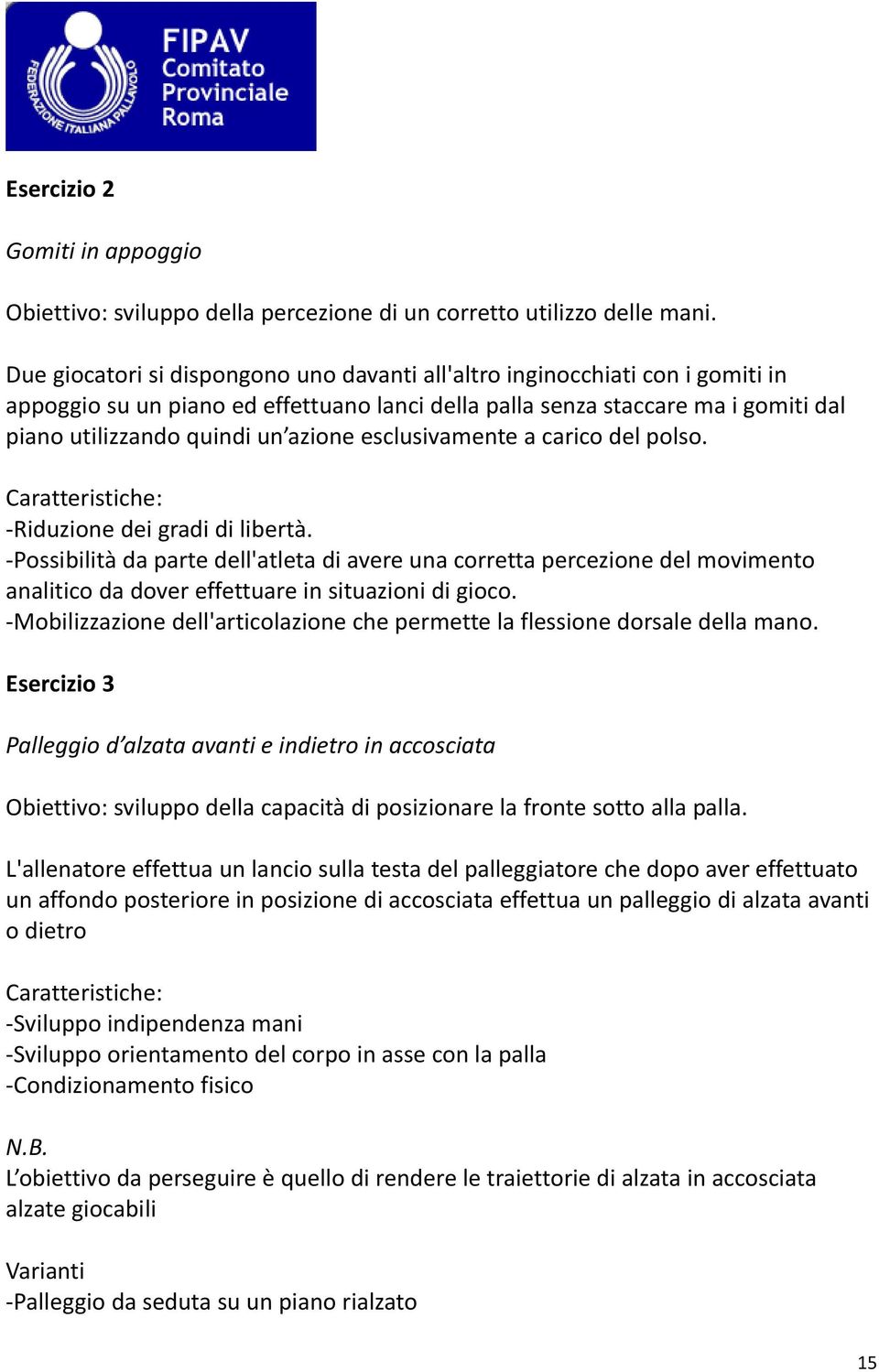 FEDERAZIONE ITALIANA PALLAVOLO
FIPAV
Comitato
Provinciale
Roma

Esercizio 2

Gomiti in appoggio

Obiettivo: sviluppo della percezione di un corretto utilizzo delle mani.

Due giocatori si dispongono uno davanti all'altro inginocchiati con i gomiti in appoggio su un piano ed effettuano lanci della palla senza staccare ma i gomiti dal piano utilizzando quindi un'azione esclusivamente a carico del polso.

Caratteristiche:
-Riduzione dei gradi di libertà.
-Possibilità da parte dell'atleta di avere una corretta percezione del movimento analitico da dover effettuare in situazioni di gioco.
-Mobilizzazione dell'articolazione che permette la flessione dorsale della mano.

Esercizio 3

Palleggio d'alzata avanti e indietro in accosciata

Obiettivo: sviluppo della capacità di posizionare la fronte sotto alla palla.

L'allenatore effettua un lancio sulla testa del palleggiatore che dopo aver effettuato un affondo posteriore in posizione di accosciata effettua un palleggio di alzata avanti o dietro

Caratteristiche:
-Sviluppo indipendenza mani
-Sviluppo orientamento del corpo in asse con la palla
-Condizionamento fisico

N.B.
L'obiettivo da perseguire è quello di rendere le traiettorie di alzata in accosciata alzate giocabili

Varianti
-Palleggio da seduta su un piano rialzato

15